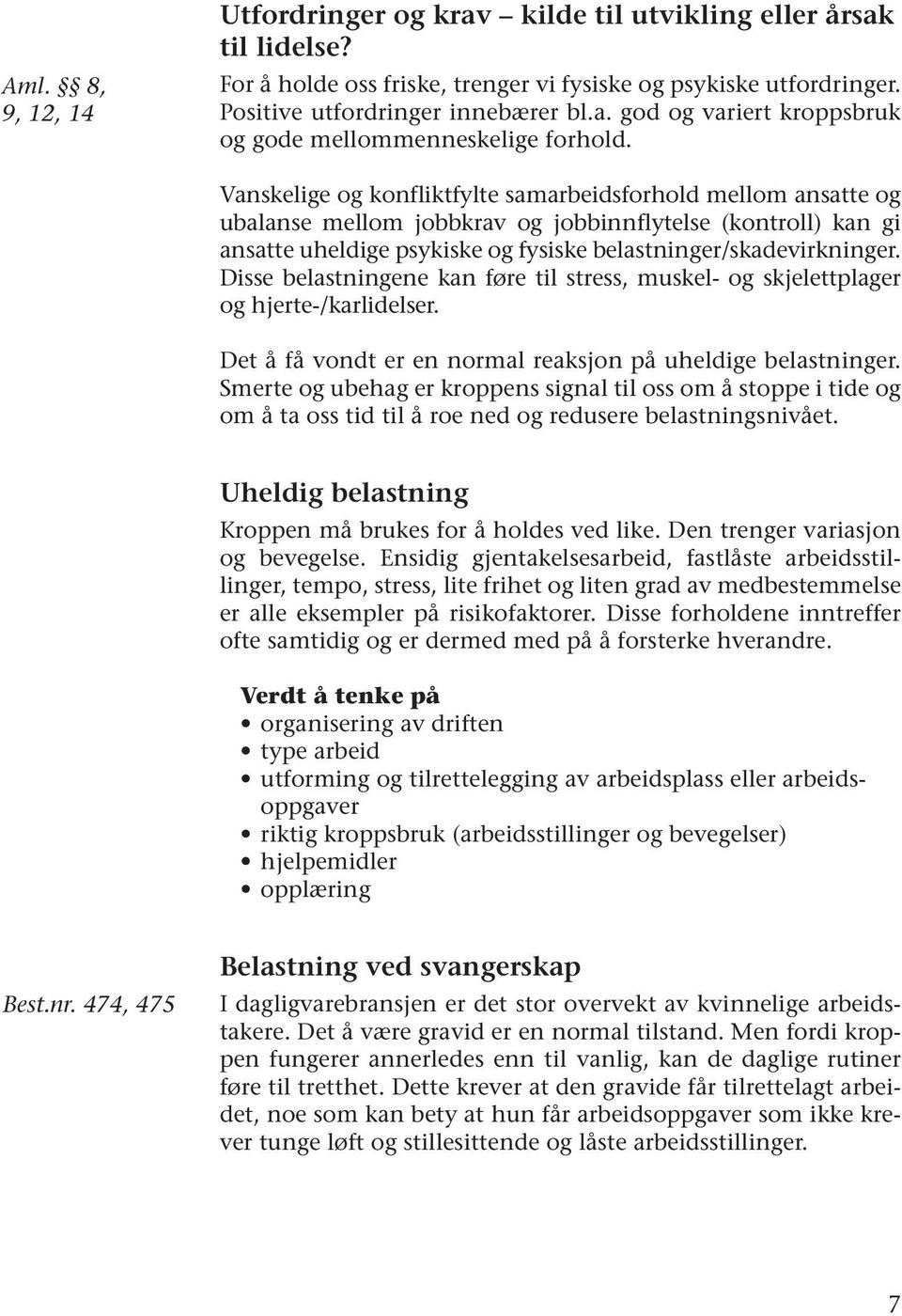 Utfordringer og krav – kilde til utvikling eller årsak til lidelse?

Aml. §§ 8, 9, 12, 14

For å holde oss friske, trenger vi fysiske og psykiske utfordringer. Positive utfordringer innebærer bl.a. god og variert kroppsbruk og gode mellommenneskelige forhold.

Vanskelige og konfliktfylte samarbeidsforhold mellom ansatte og ubalanse mellom jobbkrav og jobbinnflytelse (kontroll) kan gi ansatte uheldige psykiske og fysiske belastninger/skadevirkninger. Disse belastningene kan føre til stress, muskel- og skjelettplager og hjerte-/karlidelser.

Det å få vondt er en normal reaksjon på uheldige belastninger. Smerte og ubehag er kroppens signal til oss om å stoppe i tide og om å ta oss tid til å roe ned og redusere belastningsnivået.

Uheldig belastning

Kroppen må brukes for å holdes ved like. Den trenger variasjon og bevegelse. Ensidig gjentakelsesarbeid, fastlåste arbeidsstillinger, tempo, stress, lite frihet og liten grad av medbestemmelse er alle eksempler på risikofaktorer. Disse forholdene inntreffer ofte samtidig og er dermed med på å forsterke hverandre.

Verdt å tenke på
• organisering av driften
• type arbeid
• utforming og tilrettelegging av arbeidsplass eller arbeidsoppgaver
• riktig kroppsbruk (arbeidsstillinger og bevegelser)
• hjelpemidler
• opplæring

Belastning ved svangerskap

Best.nr. 474, 475

I dagligvarebransjen er det stor overvekt av kvinnelige arbeidstakere. Det å være gravid er en normal tilstand. Men fordi kroppen fungerer annerledes enn til vanlig, kan de daglige rutiner føre til tretthet. Dette krever at den gravide får tilrettelagt arbeidet, noe som kan bety at hun får arbeidsoppgaver som ikke krever tunge løft og stillesittende og låste arbeidsstillinger.

7